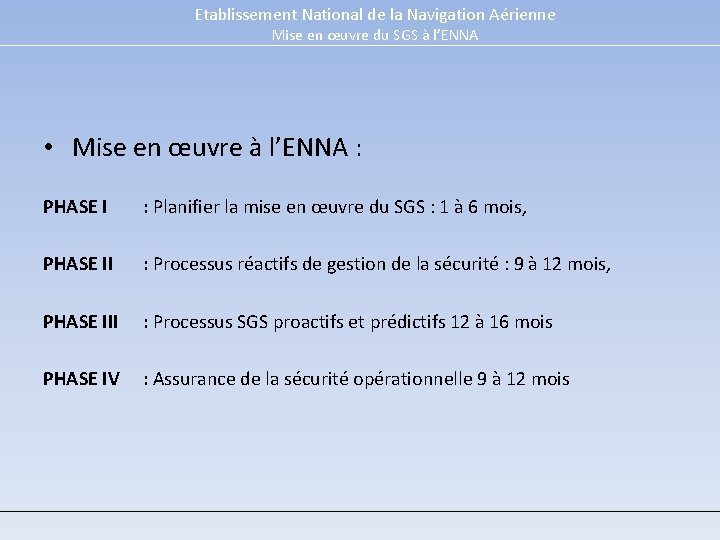 Etablissement National de la Navigation Aérienne
Mise en œuvre du SGS à l'ENNA

• Mise en œuvre à l'ENNA :

PHASE I : Planifier la mise en œuvre du SGS : 1 à 6 mois,

PHASE II : Processus réactifs de gestion de la sécurité : 9 à 12 mois,

PHASE III : Processus SGS proactifs et prédictifs 12 à 16 mois

PHASE IV : Assurance de la sécurité opérationnelle 9 à 12 mois